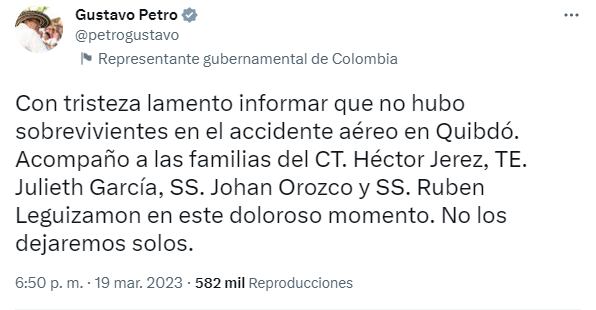 Gustavo Petro
@petrogustavo
Representante gubernamental de Colombia

Con tristeza lamento informar que no hubo sobrevivientes en el accidente aéreo en Quibdó. Acompaño a las familias del CT. Héctor Jerez, TE. Julieth García, SS. Johan Orozco y SS. Ruben Leguizamon en este doloroso momento. No los dejaremos solos.

6:50 p. m. · 19 mar. 2023 · 582 mil Reproducciones